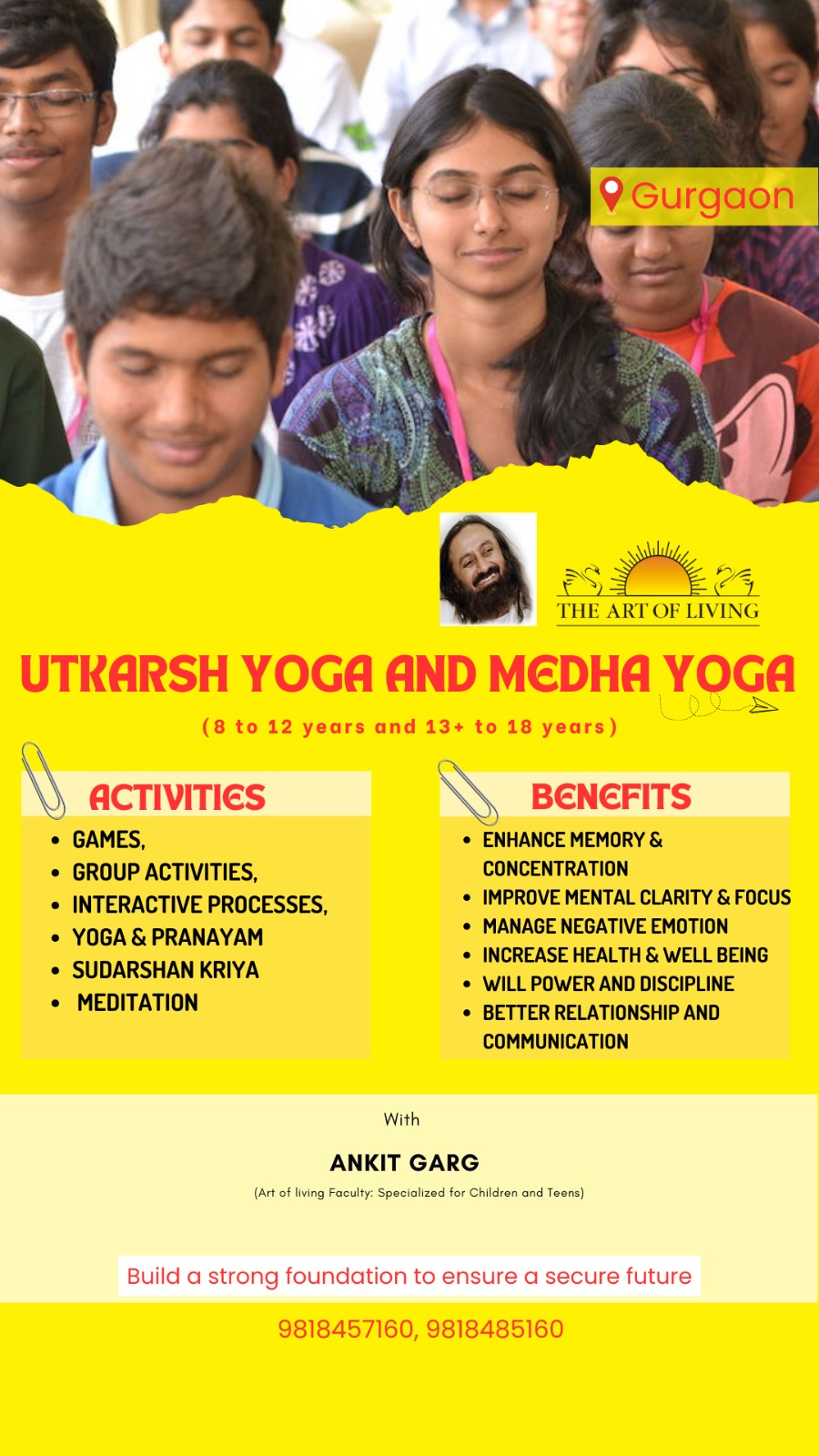 Gurgaon

THE ART OF LIVING

UTKARSH YOGA AND MEDHA YOGA

(8 to 12 years and 13+ to 18 years)

ACTIVITIES

• GAMES,
• GROUP ACTIVITIES,
• INTERACTIVE PROCESSES,
• YOGA & PRANAYAM
• SUDARSHAN KRIYA
• MEDITATION

BENEFITS

• ENHANCE MEMORY & CONCENTRATION
• IMPROVE MENTAL CLARITY & FOCUS
• MANAGE NEGATIVE EMOTION
• INCREASE HEALTH & WELL BEING
• WILL POWER AND DISCIPLINE
• BETTER RELATIONSHIP AND COMMUNICATION

With

ANKIT GARG

(Art of living Faculty: Specialized for Children and Teens)

Build a strong foundation to ensure a secure future

9818457160, 9818485160